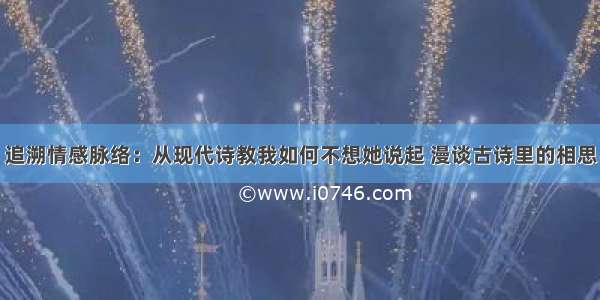 追溯情感脉络：从现代诗教我如何不想她说起 漫谈古诗里的相思

©www.i0746.com